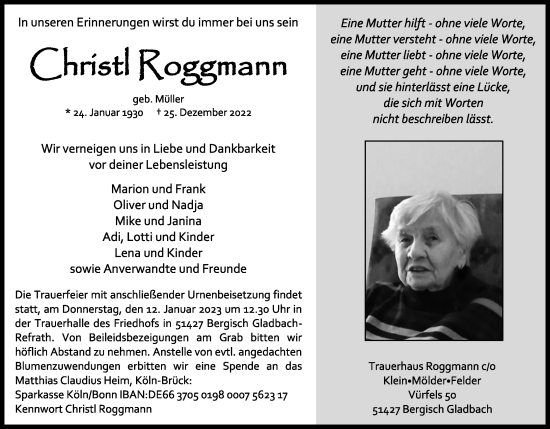 In unseren Erinnerungen wirst du immer bei uns sein

Christl Roggmann

geb. Müller
* 24. Januar 1930 † 25. Dezember 2022

Wir verneigen uns in Liebe und Dankbarkeit vor deiner Lebensleistung

Marion und Frank
Oliver und Nadja
Mike und Janina
Adi, Lotti und Kinder
Lena und Kinder
sowie Anverwandte und Freunde

Die Trauerfeier mit anschließender Urnenbeisetzung findet statt, am Donnerstag, den 12. Januar 2023 um 12.30 Uhr in der Trauerhalle des Friedhofs in 51427 Bergisch Gladbach-Refrath. Von Beileidsbezeigungen am Grab bitten wir höflich Abstand zu nehmen. Anstelle von evtl. angedachten Blumenzuwendungen erbitten wir eine Spende an das Matthias Claudius Heim, Köln-Brück:
Sparkasse Köln/Bonn IBAN:DE66 3705 0198 0007 5623 17
Kennwort Christl Roggmann

Eine Mutter hilft - ohne viele Worte,
eine Mutter versteht - ohne viele Worte,
eine Mutter liebt - ohne viele Worte,
eine Mutter geht - ohne viele Worte,
und sie hinterlässt eine Lücke,
die sich mit Worten
nicht beschreiben lässt.

Trauerhaus Roggmann c/o
Klein•Mölder•Felder
Vürfels 50
51427 Bergisch Gladbach